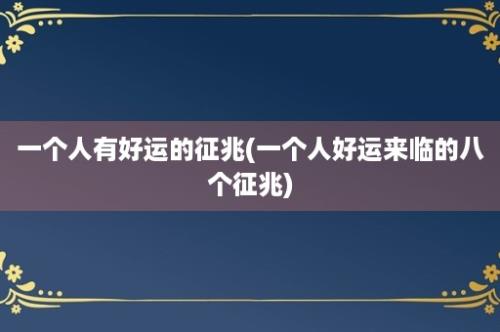 一个人有好运的征兆(一个人好运来临的八个征兆)